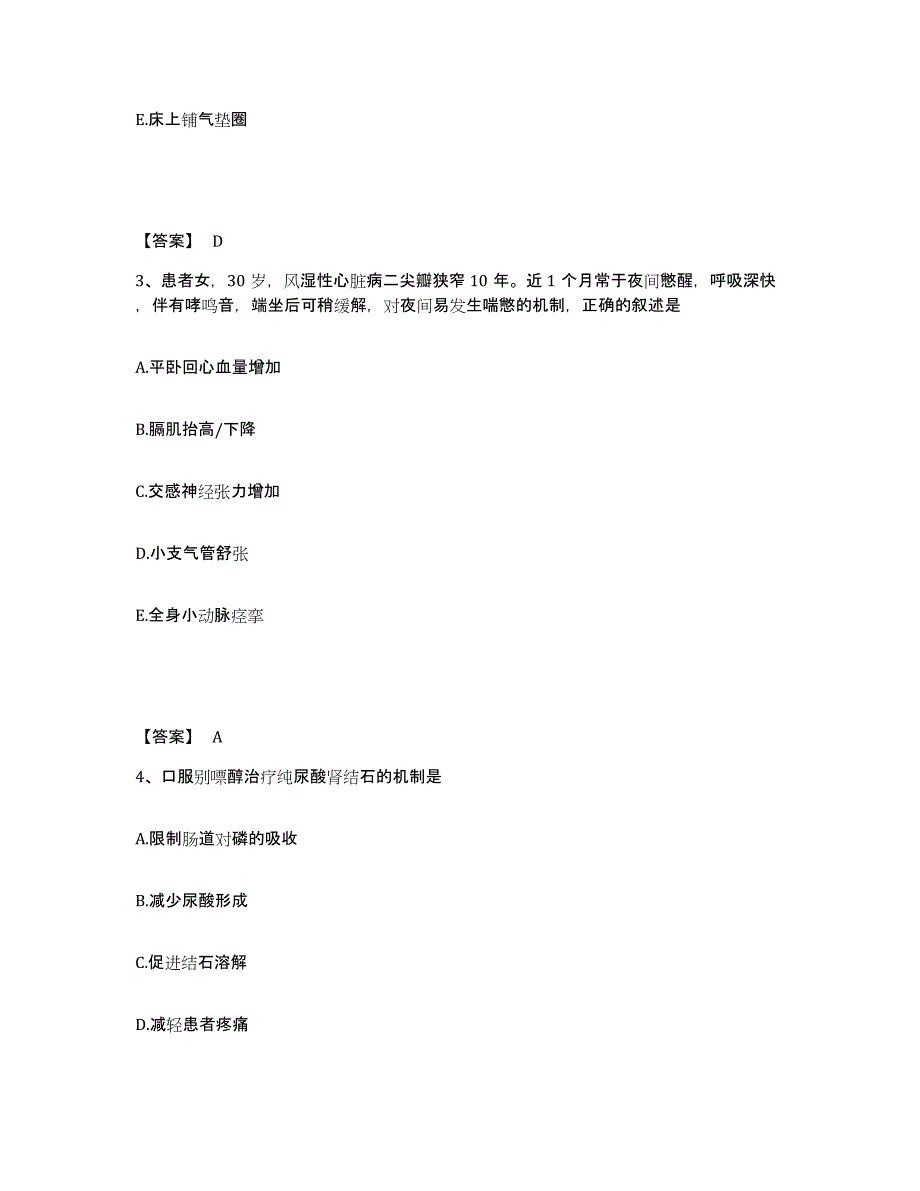 E.床上铺气垫圈

【答案】 D

3、患者女，30 岁，风湿性心脏病二尖瓣狭窄 10 年。近 1 个月常于夜间憋醒，呼吸深快，伴有哮鸣音，端坐后可稍缓解，对夜间易发生喘憋的机制，正确的叙述是

A.平卧回心血量增加

B.膈肌抬高/下降

C.交感神经张力增加

D.小支气管舒张

E.全身小动脉痉挛

【答案】 A

4、口服别嘌醇治疗纯尿酸肾结石的机制是

A.限制肠道对磷的吸收

B.减少尿酸形成

C.促进结石溶解

D.减轻患者疼痛